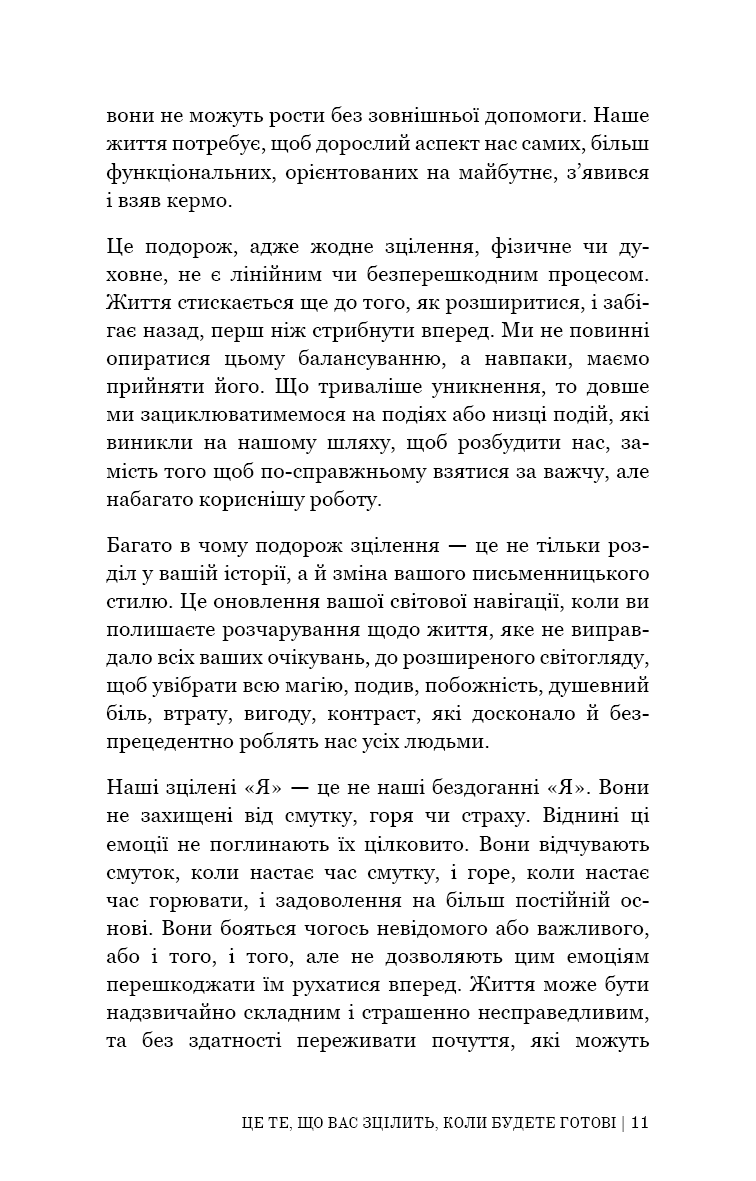 вони не можуть рости без зовнішньої допомоги. Наше життя потребує, щоб дорослий аспект нас самих, більш функціональних, орієнтованих на майбутнє, з'явився і взяв кермо.

Це подорож, адже жодне зцілення, фізичне чи духовне, не є лінійним чи безперешкодним процесом. Життя стискається ще до того, як розширитися, і забігає назад, перш ніж стрибнути вперед. Ми не повинні опиратися цьому балансуванню, а навпаки, маємо прийняти його. Що триваліше уникнення, то довше ми зациклюватимемося на подіях або низці подій, які виникли на нашому шляху, щоб розбудити нас, замість того щоб по-справжньому взятися за важчу, але набагато кориснішу роботу.

Багато в чому подорож зцілення — це не тільки розділ у вашій історії, а й зміна вашого письменницького стилю. Це оновлення вашої світової навігації, коли ви полишаєте розчарування щодо життя, яке не виправдало всіх ваших очікувань, до розширеного світогляду, щоб увібрати всю магію, подив, побожність, душевний біль, втрату, вигоду, контраст, які досконало й безпрецедентно роблять нас усіх людьми.

Наші зцілені «Я» — це не наші бездоганні «Я». Вони не захищені від смутку, горя чи страху. Віднині ці емоції не поглинають їх цілковито. Вони відчувають смуток, коли настає час смутку, і горе, коли настає час горювати, і задоволення на більш постійній основі. Вони бояться чогось невідомого або важливого, або і того, і того, але не дозволяють цим емоціям перешкоджати їм рухатися вперед. Життя може бути надзвичайно складним і страшенно несправедливим, та без здатності переживати почуття, які можуть

ЦЕ ТЕ, ЩО ВАС ЗЦІЛИТЬ, КОЛИ БУДЕТЕ ГОТОВІ | 11